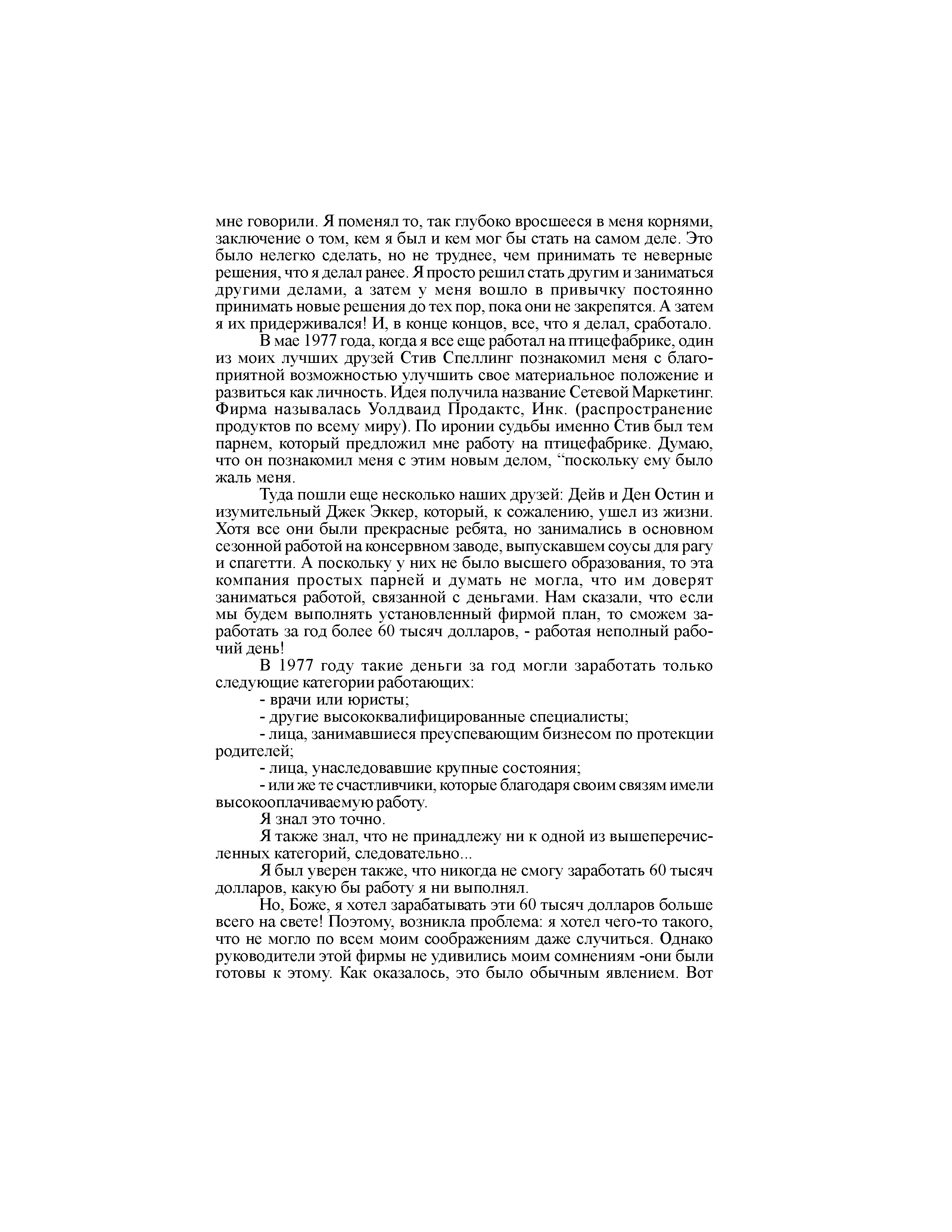 мне говорили. Я поменял то, так глубоко вросшееся в меня корнями, заключение о том, кем я был и кем мог бы стать на самом деле. Это было нелегко сделать, но не труднее, чем принимать те неверные решения, что я делал ранее. Я просто решил стать другим и заниматься другими делами, а затем у меня вошло в привычку постоянно принимать новые решения до тех пор, пока они не закрепятся. А затем я их придерживался! И, в конце концов, все, что я делал, сработало.

В мае 1977 года, когда я все еще работал на птицефабрике, один из моих лучших друзей Стив Спеллинг познакомил меня с благоприятной возможностью улучшить свое материальное положение и развиться как личность. Идея получила название Сетевой Маркетинг. Фирма называлась Уолдваид Продактс, Инк. (распространение продуктов по всему миру). По иронии судьбы именно Стив был тем парнем, который предложил мне работу на птицефабрике. Думаю, что он познакомил меня с этим новым делом, “поскольку ему было жаль меня.

Туда пошли еще несколько наших друзей: Дейв и Ден Остин и изумительный Джек Эккер, который, к сожалению, ушел из жизни. Хотя все они были прекрасные ребята, но занимались в основном сезонной работой на консервном заводе, выпускавшем соусы для рагу и спагетти. А поскольку у них не было высшего образования, то эта компания простых парней и думать не могла, что им доверят заниматься работой, связанной с деньгами. Нам сказали, что если мы будем выполнять установленный фирмой план, то сможем заработать за год более 60 тысяч долларов, - работая неполный рабочий день!

В 1977 году такие деньги за год могли заработать только следующие категории работающих:

- врачи или юристы;

- другие высококвалифицированные специалисты;

- лица, занимавшиеся преуспевающим бизнесом по протекции родителей;

- лица, унаследовавшие крупные состояния;

- или же те счастливчики, которые благодаря своим связям имели высокооплачиваемую работу.

Я знал это точно.

Я также знал, что не принадлежу ни к одной из вышеперечисленных категорий, следовательно...

Я был уверен также, что никогда не смогу заработать 60 тысяч долларов, какую бы работу я ни выполнял.

Но, Боже, я хотел зарабатывать эти 60 тысяч долларов больше всего на свете! Поэтому, возникла проблема: я хотел чего-то такого, что не могло по всем моим соображениям даже случиться. Однако руководители этой фирмы не удивились моим сомнениям -они были готовы к этому. Как оказалось, это было обычным явлением. Вот